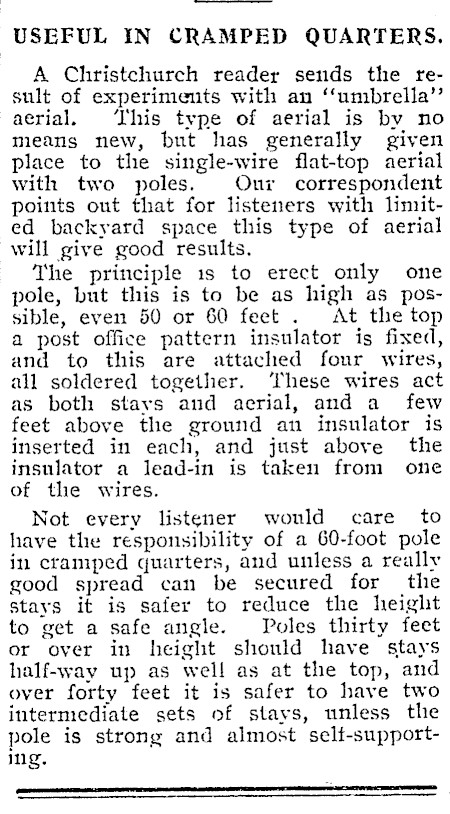 USEFUL IN CRAMPED QUARTERS.

A Christchurch reader sends the result of experiments with an "umbrella" aerial. This type of aerial is by no means new, but has generally given place to the single-wire flat-top aerial with two poles. Our correspondent points out that for listeners with limited backyard space this type of aerial will give good results.

The principle is to erect only one pole, but this is to be as high as possible, even 50 or 60 feet . At the top a post office pattern insulator is fixed, and to this are attached four wires, all soldered together. These wires act as both stays and aerial, and a few feet above the ground an insulator is inserted in each, and just above the insulator a lead-in is taken from one of the wires.

Not every listener would care to have the responsibility of a 60-foot pole in cramped quarters, and unless a really good spread can be secured for the stays it is safer to reduce the height to get a safe angle. Poles thirty feet or over in height should have stays half-way up as well as at the top, and over forty feet it is safer to have two intermediate sets of stays, unless the pole is strong and almost self-supporting.